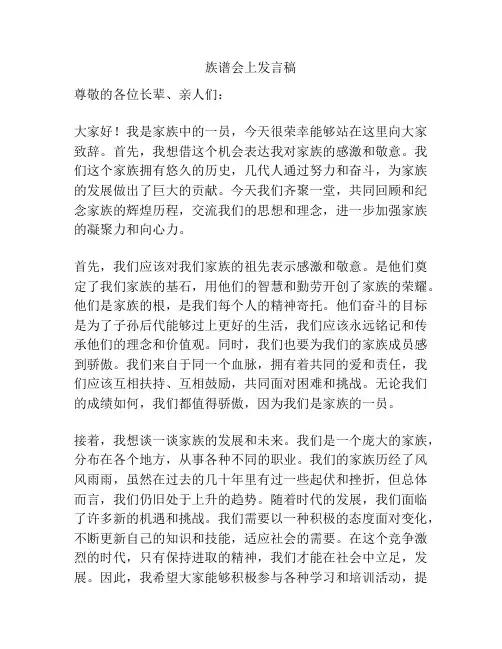 族谱会上发言稿

尊敬的各位长辈、亲人们：

大家好！我是家族中的一员，今天很荣幸能够站在这里向大家致辞。首先，我想借这个机会表达我对家族的感激和敬意。我们这个家族拥有悠久的历史，几代人通过努力和奋斗，为家族的发展做出了巨大的贡献。今天我们齐聚一堂，共同回顾和纪念家族的辉煌历程，交流我们的思想和理念，进一步加强家族的凝聚力和向心力。

首先，我们应该对我们家族的祖先表示感激和敬意。是他们奠定了我们家族的基石，用他们的智慧和勤劳开创了家族的荣耀。他们是家族的根，是我们每个人的精神寄托。他们奋斗的目标是为了子孙后代能够过上更好的生活，我们应该永远铭记和传承他们的理念和价值观。同时，我们也要为我们的家族成员感到骄傲。我们来自于同一个血脉，拥有着共同的爱和责任，我们应该互相扶持、互相鼓励，共同面对困难和挑战。无论我们的成绩如何，我们都值得骄傲，因为我们是家族的一员。

接着，我想谈一谈家族的发展和未来。我们是一个庞大的家族，分布在各个地方，从事各种不同的职业。我们的家族历经了风风雨雨，虽然在过去的几十年里有过一些起伏和挫折，但总体而言，我们仍旧处于上升的趋势。随着时代的发展，我们面临了许多新的机遇和挑战。我们需要以一种积极的态度面对变化，不断更新自己的知识和技能，适应社会的需要。在这个竞争激烈的时代，只有保持进取的精神，我们才能在社会中立足，发展。因此，我希望大家能够积极参与各种学习和培训活动，提